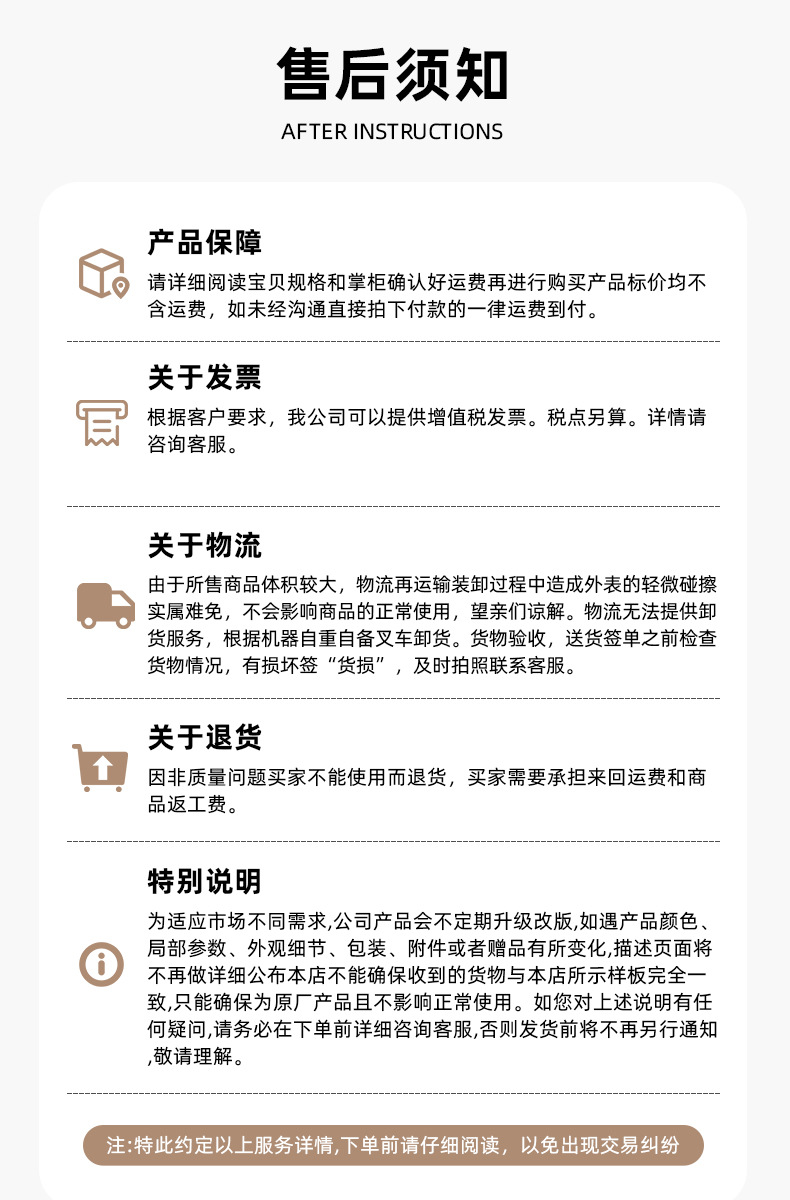 售后须知

AFTER INSTRUCTIONS

产品保障

请详细阅读宝贝规格和掌柜确认好运费再进行购买产品标价均不含运费，如未经沟通直接拍下付款的一律运费到付。

关于发票

根据客户要求，我公司可以提供增值税发票。税点另算。详情请咨询客服。

关于物流

由于所售商品体积较大，物流再运输装卸过程中造成外表的轻微碰擦实属难免，不会影响商品的正常使用，望亲们谅解。物流无法提供卸货服务，根据机器自重自备叉车卸货。货物验收，送货签单之前检查货物情况，有损坏签“货损”，及时拍照联系客服。

关于退货

因非质量问题买家不能使用而退货，买家需要承担来回运费和商品返工费。

特别说明

为适应市场不同需求,公司产品会不定期升级改版,如遇产品颜色、局部参数、外观细节、包装、附件或者赠品有所变化,描述页面将不再做详细公布本店不能确保收到的货物与本店所示样板完全一致,只能确保为原厂产品且不影响正常使用。如您对上述说明有任何疑问,请务必在下单前详细咨询客服,否则发货前将不再另行通知,敬请理解。

注:特此约定以上服务详情,下单前请仔细阅读，以免出现交易纠纷